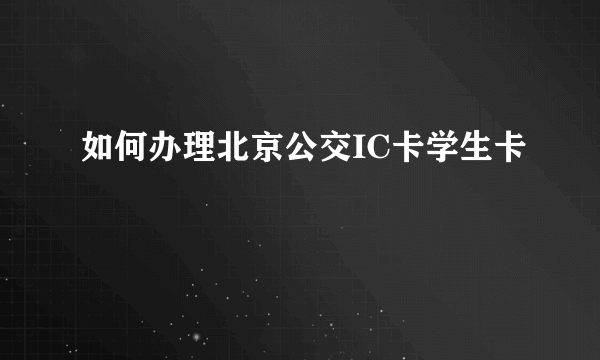 如何办理北京公交IC卡学生卡